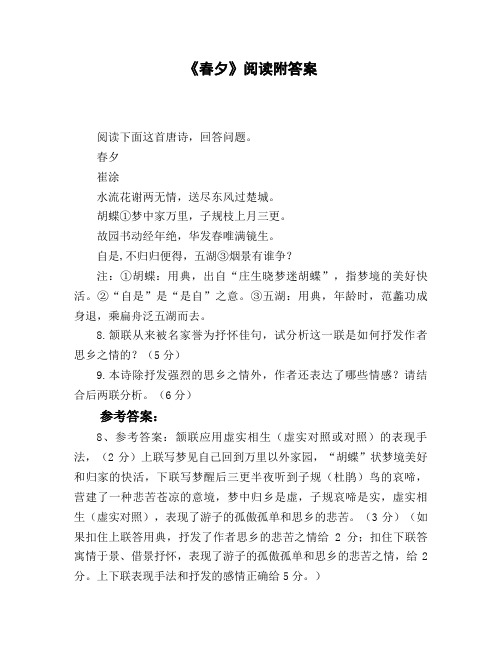 《春夕》阅读附答案

阅读下面这首唐诗，回答问题。

春夕

崔涂

水流花谢两无情，送尽东风过楚城。

胡蝶①梦中家万里，子规枝上月三更。

故园书动经年绝，华发春唯满镜生。

自是,不归归便得，五湖③烟景有谁争？

注：①胡蝶：用典，出自“庄生晓梦迷胡蝶”，指梦境的美好快活。②“自是”是“是自”之意。③五湖：用典，年龄时，范蠡功成身退，乘扁舟泛五湖而去。

8.颔联从来被名家誉为抒怀佳句，试分析这一联是如何抒发作者思乡之情的？（5分）

9.本诗除抒发强烈的思乡之情外，作者还表达了哪些情感？请结合后两联分析。（6分）

参考答案：

8、参考答案：颔联应用虚实相生（虚实对照或对照）的表现手法，（2分）上联写梦见自己回到万里以外家园，“胡蝶”状梦境美好和归家的快活，下联写梦醒后三更半夜听到子规（杜鹃）鸟的哀啼，营建了一种悲苦苍凉的意境，梦中归乡是虚，子规哀啼是实，虚实相生（虚实对照），表现了游子的孤傲孤单和思乡的悲苦。（3分）（如果扣住上联答用典，抒发了作者思乡的悲苦之情给 2 分；扣住下联答寓情于景、借景抒怀，表现了游子的孤傲孤单和思乡的悲苦之情，给 2 分。上下联表现手法和抒发的感情正确给 5 分。）